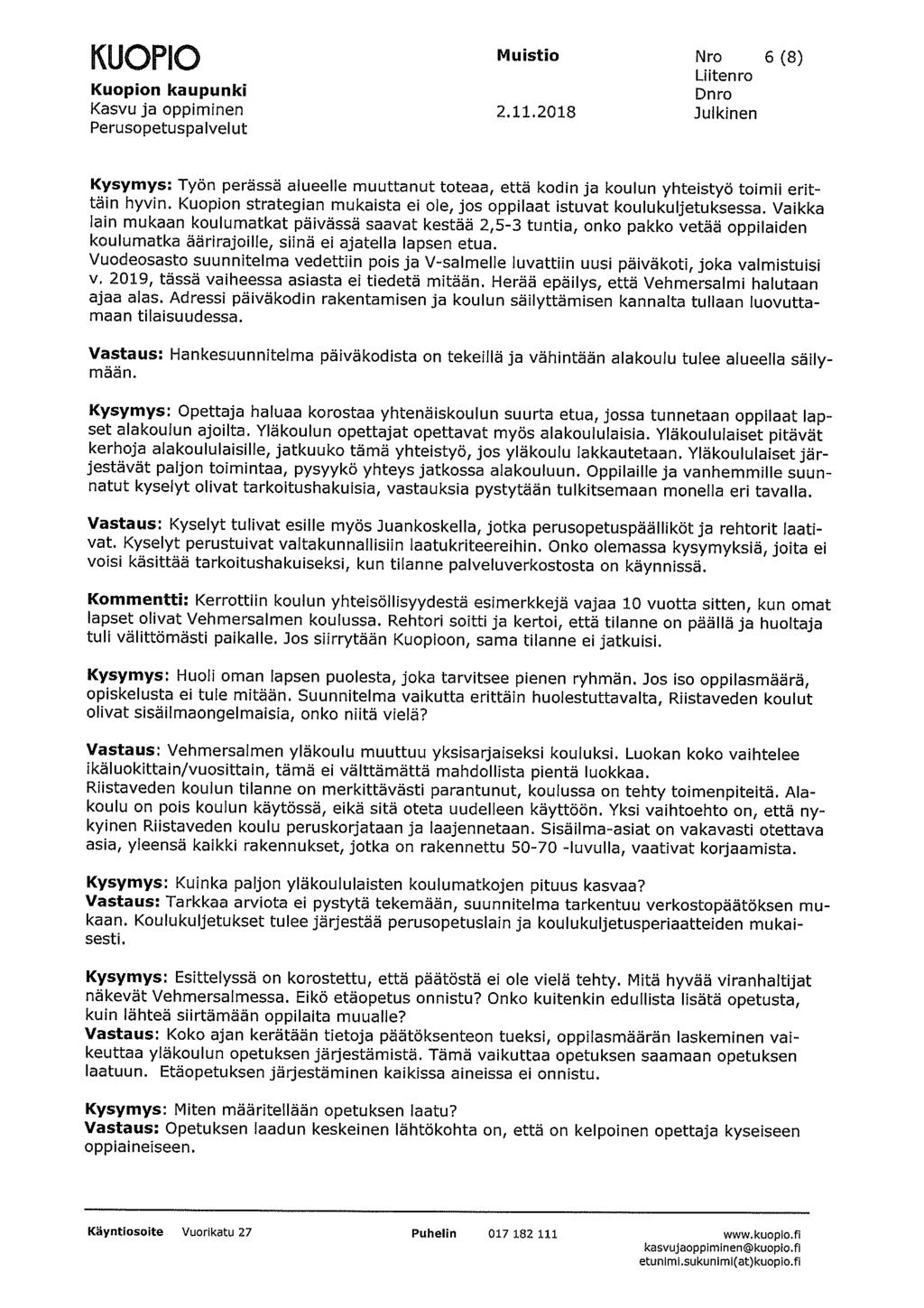 KUOPIO
Kuopion kaupunki
Kasvu ja oppiminen
Perusopetuspalvelut

Muistio

2.11.2018

Nro 6 (8)
Liitenro
Dnro
Julkinen

Kysymys: Työn perässä alueelle muuttanut toteaa, että kodin ja koulun yhteistyö toimii erittäin hyvin. Kuopion strategian mukaista ei ole, jos oppilaat istuvat koulukuljetuksessa. Vaikka lain mukaan koulumatkat päivässä saavat kestää 2,5-3 tuntia, onko pakko vetää oppilaiden koulumatka äärirajoille, siinä ei ajatella lapsen etua.
Vuodeosasto suunnitelma vedettiin pois ja V-salmelle luvattiin uusi päiväkoti, joka valmistuisi v. 2019, tässä vaiheessa asiasta ei tiedetä mitään. Herää epäilys, että Vehmersalmi halutaan ajaa alas. Adressi päiväkodin rakentamisen ja koulun säilyttämisen kannalta tullaan luovuttamaan tilaisuudessa.

Vastaus: Hankesuunnitelma päiväkodista on tekeillä ja vähintään alakoulu tulee alueella säilymään.

Kysymys: Opettaja haluaa korostaa yhtenäiskoulun suurta etua, jossa tunnetaan oppilaat lapset alakoulun ajoilta. Yläkoulun opettajat opettavat myös alakoululaisia. Yläkoululaiset pitävät kerhoja alakoululaisille, jatkuuko tämä yhteistyö, jos yläkoulu lakkautetaan. Yläkoululaiset järjestävät paljon toimintaa, pysyykö yhteys jatkossa alakouluun. Oppilaille ja vanhemmille suunnatut kyselyt olivat tarkoitushakuisia, vastauksia pystytään tulkitsemaan monella eri tavalla.

Vastaus: Kyselyt tulivat esille myös Juankoskella, jotka perusopetuspäälliköt ja rehtorit laativat. Kyselyt perustuivat valtakunnallisiin laatukriteereihin. Onko olemassa kysymyksiä, joita ei voisi käsittää tarkoitushakuiseksi, kun tilanne palveluverkostosta on käynnissä.

Kommentti: Kerrottiin koulun yhteisöllisyydestä esimerkkejä vajaa 10 vuotta sitten, kun omat lapset olivat Vehmersalmen koulussa. Rehtori soitti ja kertoi, että tilanne on päällä ja huoltaja tuli välittömästi paikalle. Jos siirrytään Kuopioon, sama tilanne ei jatkuisi.

Kysymys: Huoli oman lapsen puolesta, joka tarvitsee pienen ryhmän. Jos iso oppilasmäärä, opiskelusta ei tule mitään. Suunnitelma vaikutta erittäin huolestuttavalta, Riistaveden koulut olivat sisäilmaongelmaisia, onko niitä vielä?

Vastaus: Vehmersalmen yläkoulu muuttuu yksisarjaiseksi kouluksi. Luokan koko vaihtelee ikäluokittain/vuosittain, tämä ei välttämättä mahdollista pientä luokkaa.
Riistaveden koulun tilanne on merkittävästi parantunut, koulussa on tehty toimenpiteitä. Alakoulu on pois koulun käytössä, eikä sitä oteta uudelleen käyttöön. Yksi vaihtoehto on, että nykyinen Riistaveden koulu peruskorjataan ja laajennetaan. Sisäilma-asiat on vakavasti otettava asia, yleensä kaikki rakennukset, jotka on rakennettu 50-70 -luvulla, vaativat korjaamista.

Kysymys: Kuinka paljon yläkoululaisten koulumatkojen pituus kasvaa?
Vastaus: Tarkkaa arviota ei pystytä tekemään, suunnitelma tarkentuu verkostopäätöksen mukaan. Koulukuljetukset tulee järjestää perusopetuslain ja koulukuljetusperiaatteiden mukaisesti.

Kysymys: Esittelyssä on korostettu, että päätöstä ei ole vielä tehty. Mitä hyvää viranhaltijat näkevät Vehmersalmessa. Eikö etäopetus onnistu? Onko kuitenkin edullista lisätä opetusta, kuin lähteä siirtämään oppilaita muualle?
Vastaus: Koko ajan kerätään tietoja päätöksenteon tueksi, oppilasmäärän laskeminen vaikeuttaa yläkoulun opetuksen järjestämistä. Tämä vaikuttaa opetuksen saamaan opetuksen laatuun. Etäopetuksen järjestäminen kaikissa aineissa ei onnistu.

Kysymys: Miten määritellään opetuksen laatu?
Vastaus: Opetuksen laadun keskeinen lähtökohta on, että on kelpoinen opettaja kyseiseen oppiaineiseen.

Käyntiosoite Vuorikatu 27 Puhelin 017 182 111 www.kuopio.fi
kasvujaoppiminen@kuopio.fi
etunimi.sukunimi(at)kuopio.fi